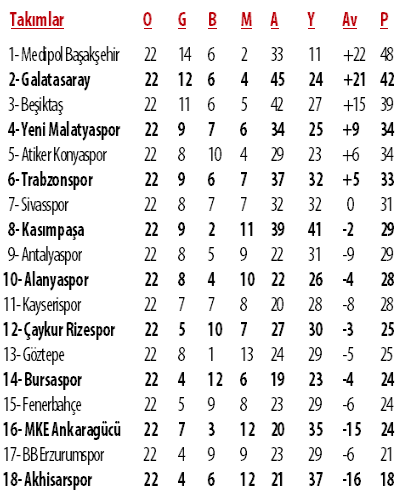 | Takımlar | O | G | B | M | A | Y | Av | P |
|---|---|---|---|---|---|---|---|---|
| 1- Medipol Başakşehir | 22 | 14 | 6 | 2 | 33 | 11 | +22 | 48 |
| 2- Galatasaray | 22 | 12 | 6 | 4 | 45 | 24 | +21 | 42 |
| 3- Beşiktaş | 22 | 11 | 6 | 5 | 42 | 27 | +15 | 39 |
| 4- Yeni Malatyaspor | 22 | 9 | 7 | 6 | 34 | 25 | +9 | 34 |
| 5- Atiker Konyaspor | 22 | 8 | 10 | 4 | 29 | 23 | +6 | 34 |
| 6- Trabzonspor | 22 | 9 | 6 | 7 | 37 | 32 | +5 | 33 |
| 7- Sivasspor | 22 | 8 | 7 | 7 | 32 | 32 | 0 | 31 |
| 8- Kasımpaşa | 22 | 9 | 2 | 11 | 39 | 41 | -2 | 29 |
| 9- Antalyaspor | 22 | 8 | 5 | 9 | 22 | 31 | -9 | 29 |
| 10- Alanyaspor | 22 | 8 | 4 | 10 | 22 | 26 | -4 | 28 |
| 11- Kayserispor | 22 | 7 | 7 | 8 | 20 | 28 | -8 | 28 |
| 12- Çaykur Rizespor | 22 | 5 | 10 | 7 | 27 | 30 | -3 | 25 |
| 13- Göztepe | 22 | 8 | 1 | 13 | 24 | 29 | -5 | 25 |
| 14- Bursaspor | 22 | 4 | 12 | 6 | 19 | 23 | -4 | 24 |
| 15- Fenerbahçe | 22 | 5 | 9 | 8 | 23 | 29 | -6 | 24 |
| 16- MKE Ankaragücü | 22 | 7 | 3 | 12 | 20 | 35 | -15 | 24 |
| 17- BB Erzurumspor | 22 | 4 | 9 | 9 | 23 | 29 | -6 | 21 |
| 18- Akhisarspor | 22 | 4 | 6 | 12 | 21 | 37 | -16 | 18 |